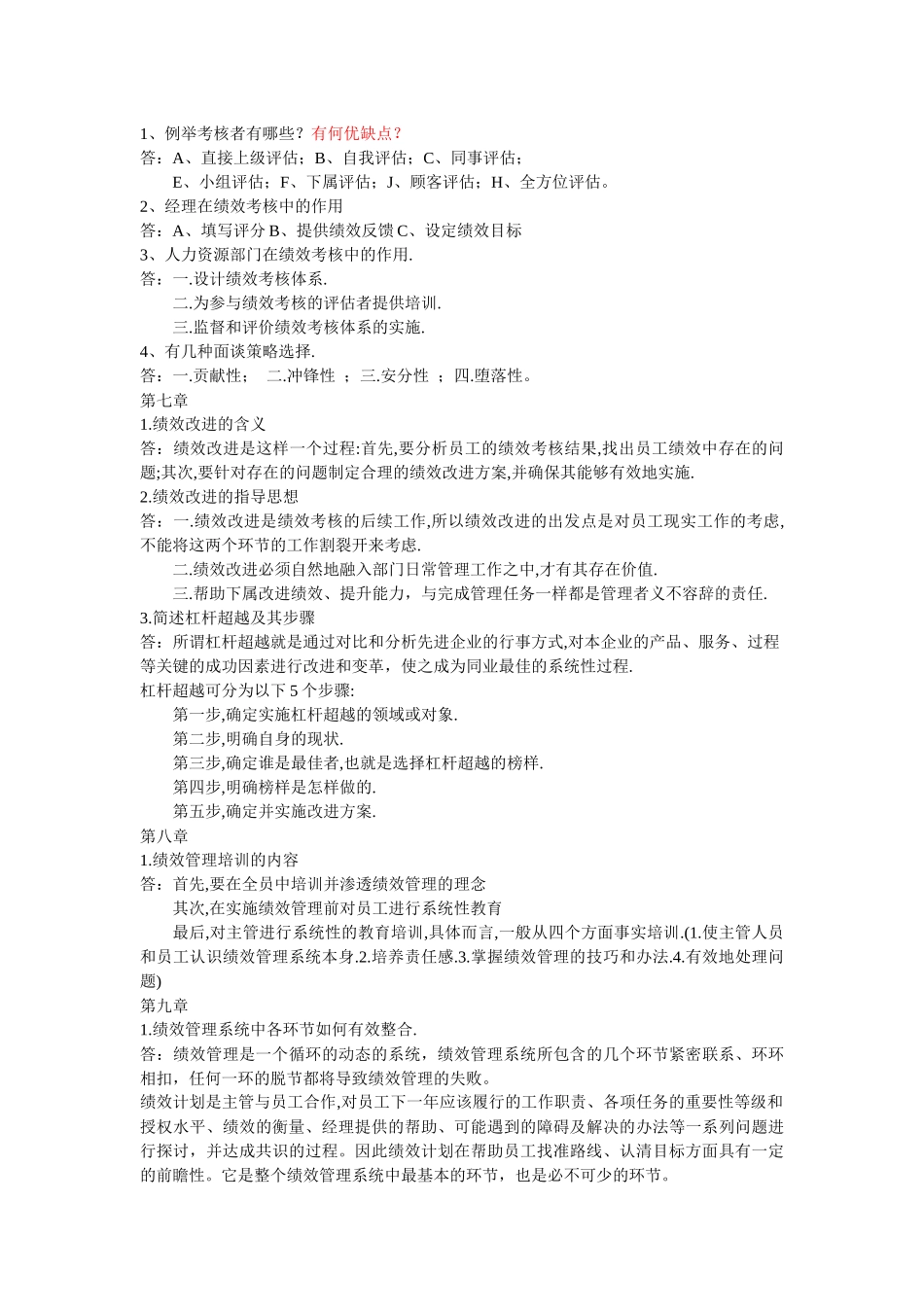 1、例举考核者有哪些？有何优缺点？
答：A、直接上级评估；B、自我评估；C、同事评估；
E、小组评估；F、下属评估；J、顾客评估；H、全方位评估。
2、经理在绩效考核中的作用
答：A、填写评分 B、提供绩效反馈 C、设定绩效目标
3、人力资源部门在绩效考核中的作用.
答：一.设计绩效考核体系.
二.为参与绩效考核的评估者提供培训.
三.监督和评价绩效考核体系的实施.
4、有几种面谈策略选择.
答：一.贡献性；　二.冲锋性　；三.安分性　；四.堕落性。
第七章
1.绩效改进的含义
答：绩效改进是这样一个过程:首先,要分析员工的绩效考核结果,找出员工绩效中存在的问题;其次,要针对存在的问题制定合理的绩效改进方案,并确保其能够有效地实施.
2.绩效改进的指导思想
答：一.绩效改进是绩效考核的后续工作,所以绩效改进的出发点是对员工现实工作的考虑,不能将这两个环节的工作割裂开来考虑.
二.绩效改进必须自然地融入部门日常管理工作之中,才有其存在价值.
三.帮助下属改进绩效、提升能力，与完成管理任务一样都是管理者义不容辞的责任.
3.简述杠杆超越及其步骤
答：所谓杠杆超越就是通过对比和分析先进企业的行事方式,对本企业的产品、服务、过程等关键的成功因素进行改进和变革，使之成为同业最佳的系统性过程.
杠杆超越可分为以下 5 个步骤:
第一步,确定实施杠杆超越的领域或对象.
第二步,明确自身的现状.
第三步,确定谁是最佳者,也就是选择杠杆超越的榜样.
第四步,明确榜样是怎样做的.
第五步,确定并实施改进方案.
第八章
1.绩效管理培训的内容
答：首先,要在全员中培训并渗透绩效管理的理念
其次,在实施绩效管理前对员工进行系统性教育
最后,对主管进行系统性的教育培训,具体而言,一般从四个方面事实培训.(1.使主管人员和员工认识绩效管理系统本身.2.培养责任感.3.掌握绩效管理的技巧和办法.4.有效地处理问题)
第九章
1.绩效管理系统中各环节如何有效整合.
答：绩效管理是一个循环的动态的系统，绩效管理系统所包含的几个环节紧密联系、环环相扣，任何一环的脱节都将导致绩效管理的失败。
绩效计划是主管与员工合作,对员工下一年应该履行的工作职责、各项任务的重要性等级和授权水平、绩效的衡量、经理提供的帮助、可能遇到的障碍及解决的办法等一系列问题进行探讨，并达成共识的过程。因此绩效计划在帮助员工找准路线、认清目标方面具有一定的前瞻性。它是整个绩效管理系统中最基本的环节，也是必不可少的环节。